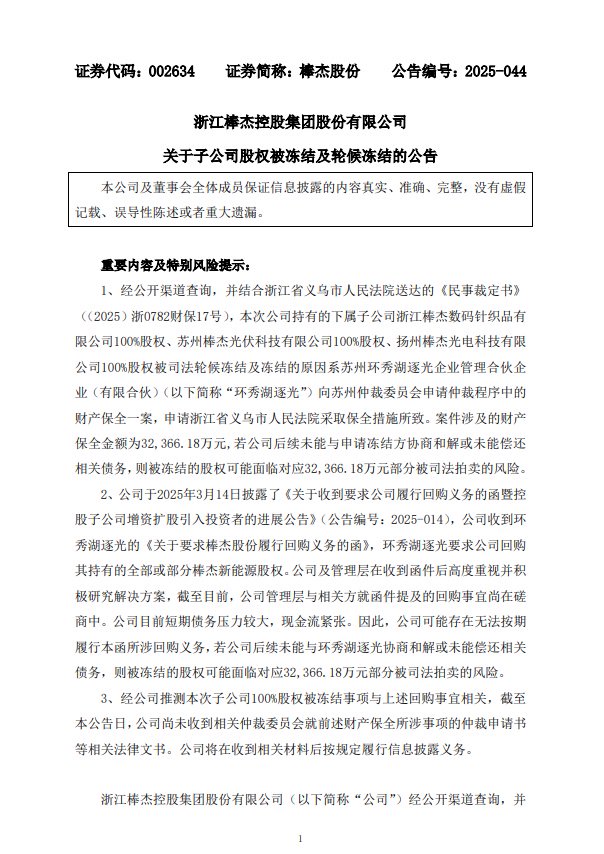 证券代码：002634　　证券简称：棒杰股份　　公告编号：2025-044

浙江棒杰控股集团股份有限公司

关于子公司股权被冻结及轮候冻结的公告

本公司及董事会全体成员保证信息披露的内容真实、准确、完整，没有虚假记载、误导性陈述或者重大遗漏。

重要内容及特别风险提示：

1、经公开渠道查询，并结合浙江省义乌市人民法院送达的《民事裁定书》（(2025）浙0782财保17号），本次公司持有的下属子公司浙江棒杰数码针织品有限公司100%股权、苏州棒杰光伏科技有限公司100%股权、扬州棒杰光电科技有限公司100%股权被司法轮候冻结及冻结的原因系苏州环秀湖逐光企业管理合伙企业（有限合伙）（以下简称“环秀湖逐光”）向苏州仲裁委员会申请仲裁程序中的财产保全一案，申请浙江省义乌市人民法院采取保全措施所致。案件涉及的财产保全金额为32,366.18万元，若公司后续未能与申请冻结方协商和解或未能偿还相关债务，则被冻结的股权可能面临对应32,366.18万元部分被司法拍卖的风险。

2、公司于2025年3月14日披露了《关于收到要求公司履行回购义务的函暨控股子公司增资扩股引入投资者的进展公告》（公告编号：2025-014），公司收到环秀湖逐光的《关于要求棒杰股份履行回购义务的函》，环秀湖逐光要求公司回购其持有的全部或部分棒杰新能源股权。公司及管理层在收到函件后高度重视并积极研究解决方案，截至目前，公司管理层与相关方就函件提及的回购事宜尚在磋商中。公司目前短期债务压力较大，现金流紧张。因此，公司可能存在无法按期履行本函所涉回购义务，若公司后续未能与环秀湖逐光协商和解或未能偿还相关债务，则被冻结的股权可能面临对应32,366.18万元部分被司法拍卖的风险。

3、经公司推测本次子公司100%股权被冻结事项与上述回购事宜相关，截至本公告日，公司尚未收到相关仲裁委员会就前述财产保全所涉事项的仲裁申请书等相关法律文书。公司将在收到相关材料后按规定履行信息披露义务。

浙江棒杰控股集团股份有限公司（以下简称“公司”）经公开渠道查询，并

1